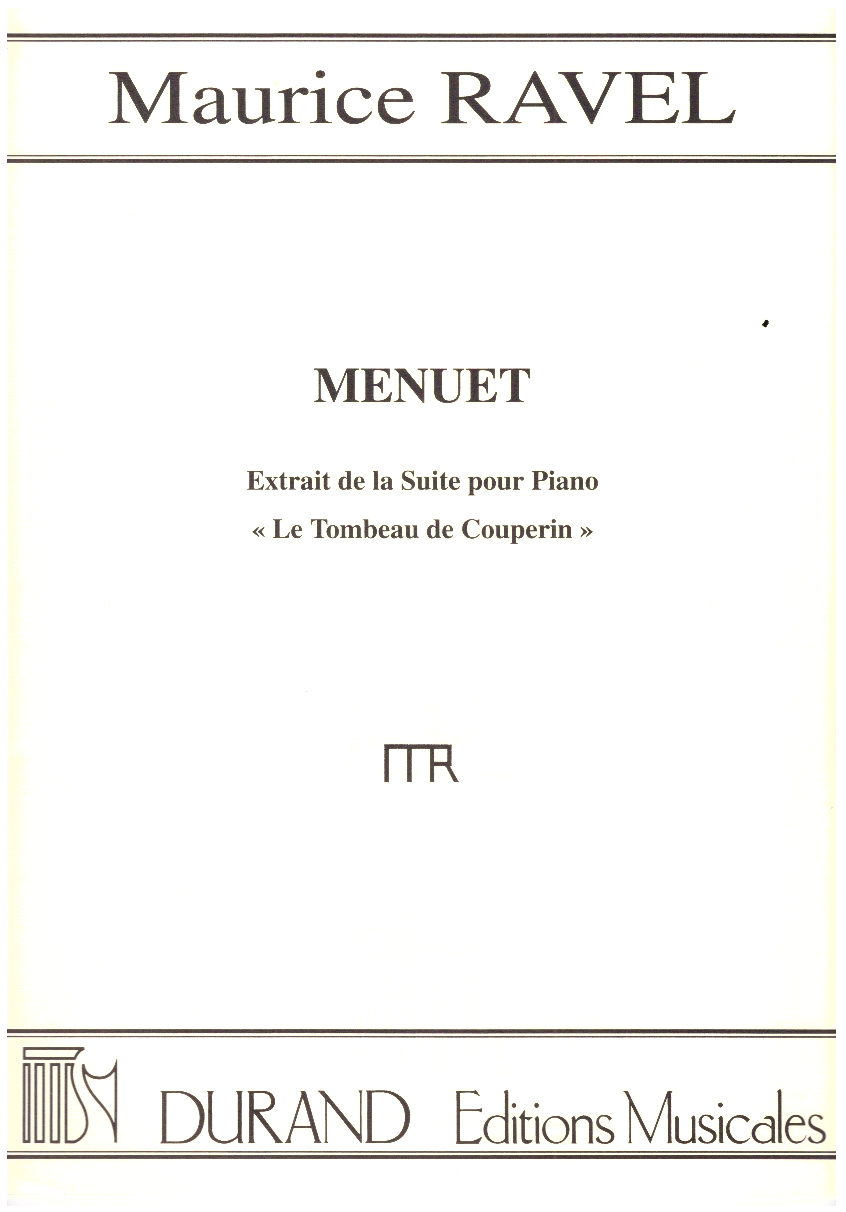 Maurice RAVEL

MENUET

Extrait de la Suite pour Piano

« Le Tombeau de Couperin »

MR

DURAND Editions Musicales